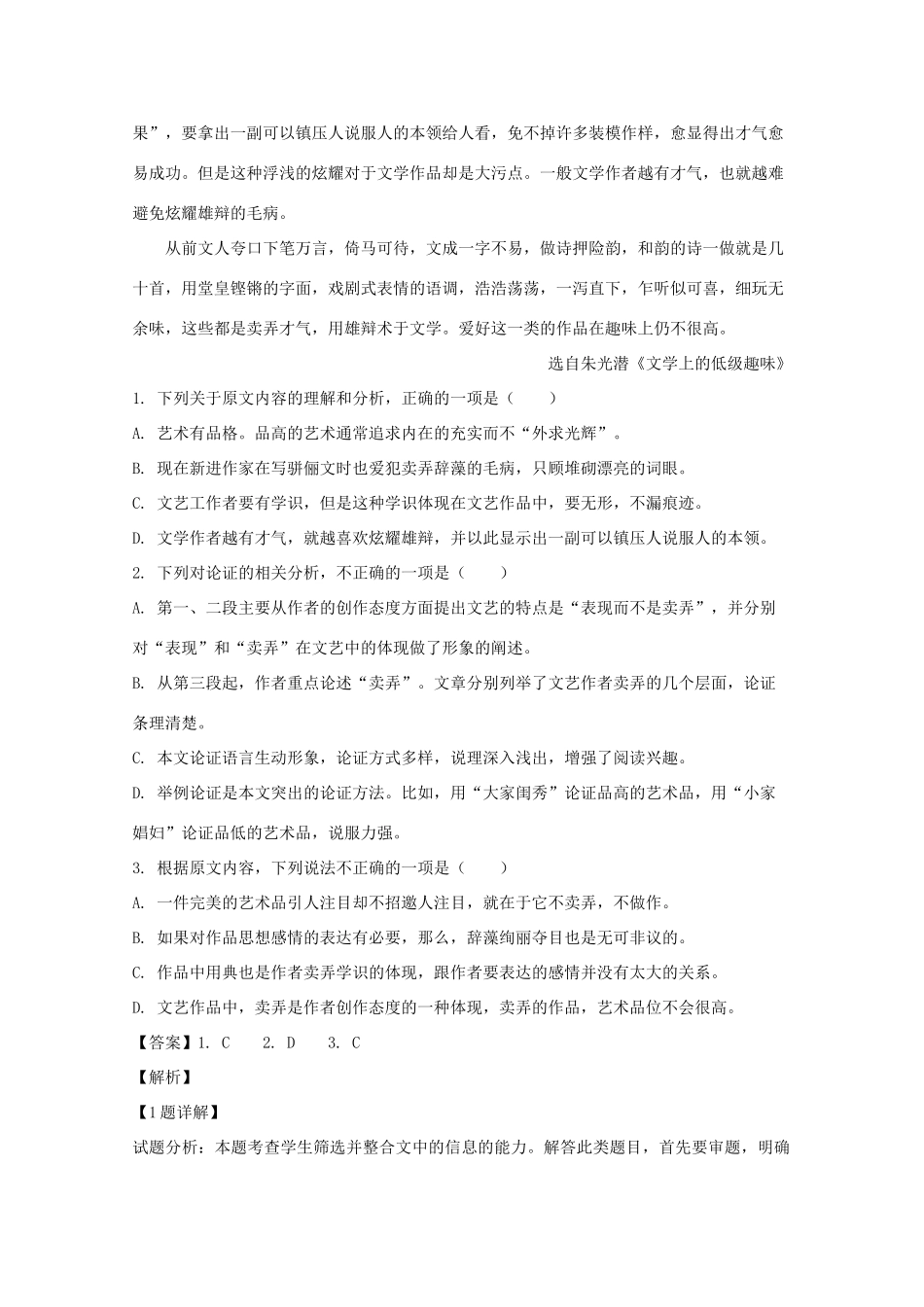 果”，要拿出一副可以镇压人说服人的本领给人看，免不掉许多装模作样，愈显得出才气愈易成功。但是这种浮浅的炫耀对于文学作品却是大污点。一般文学作者越有才气，也就越难避免炫耀雄辩的毛病。

从前文人夸口下笔万言，倚马可待，文成一字不易，做诗押险韵，和韵的诗一做就是几十首，用堂皇铿锵的字面，戏剧式表情的语调，浩浩荡荡，一泻直下，乍听似可喜，细玩无余味，这些都是卖弄才气，用雄辩术于文学。爱好这一类的作品在趣味上仍不很高。

选自朱光潜《文学上的低级趣味》

1. 下列关于原文内容的理解和分析，正确的一项是（　　）

A. 艺术有品格。品高的艺术通常追求内在的充实而不“外求光辉”。

B. 现在新进作家在写骈俪文时也爱犯卖弄辞藻的毛病，只顾堆砌漂亮的词眼。

C. 文艺工作者要有学识，但是这种学识体现在文艺作品中，要无形，不漏痕迹。

D. 文学作者越有才气，就越喜欢炫耀雄辩，并以此显示出一副可以镇压人说服人的本领。

2. 下列对论证的相关分析，不正确的一项是（　　）

A. 第一、二段主要从作者的创作态度方面提出文艺的特点是“表现而不是卖弄”，并分别对“表现”和“卖弄”在文艺中的体现做了形象的阐述。

B. 从第三段起，作者重点论述“卖弄”。文章分别列举了文艺作者卖弄的几个层面，论证条理清楚。

C. 本文论证语言生动形象，论证方式多样，说理深入浅出，增强了阅读兴趣。

D. 举例论证是本文突出的论证方法。比如，用“大家闺秀”论证品高的艺术品，用“小家娼妇”论证品低的艺术品，说服力强。

3. 根据原文内容，下列说法不正确的一项是（　　）

A. 一件完美的艺术品引人注目却不招邀人注目，就在于它不卖弄，不做作。

B. 如果对作品思想感情的表达有必要，那么，辞藻绚丽夺目也是无可非议的。

C. 作品中用典也是作者卖弄学识的体现，跟作者要表达的感情并没有太大的关系。

D. 文艺作品中，卖弄是作者创作态度的一种体现，卖弄的作品，艺术品位不会很高。

【答案】1. C　　2. D　　3. C

【解析】

【1题详解】

试题分析：本题考查学生筛选并整合文中的信息的能力。解答此类题目，首先要审题，明确